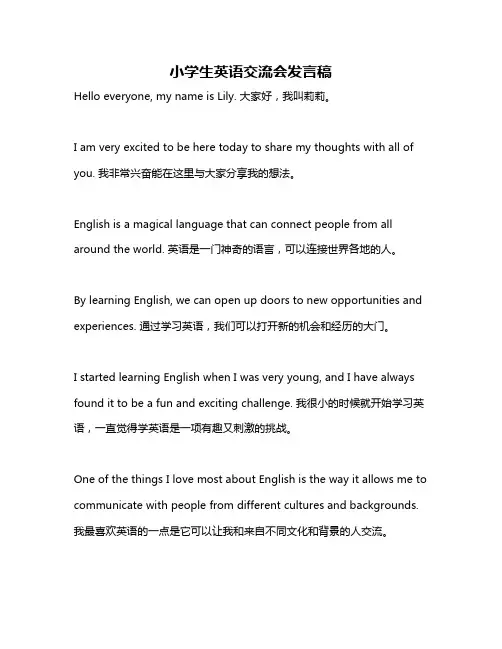 小学生英语交流会发言稿

Hello everyone, my name is Lily. 大家好，我叫莉莉。

I am very excited to be here today to share my thoughts with all of you. 我非常兴奋能在这里与大家分享我的想法。

English is a magical language that can connect people from all around the world. 英语是一门神奇的语言，可以连接世界各地的人。

By learning English, we can open up doors to new opportunities and experiences. 通过学习英语，我们可以打开新的机会和经历的大门。

I started learning English when I was very young, and I have always found it to be a fun and exciting challenge. 我很小的时候就开始学习英语，一直觉得学英语是一项有趣又刺激的挑战。

One of the things I love most about English is the way it allows me to communicate with people from different cultures and backgrounds. 我最喜欢英语的一点是它可以让我和来自不同文化和背景的人交流。